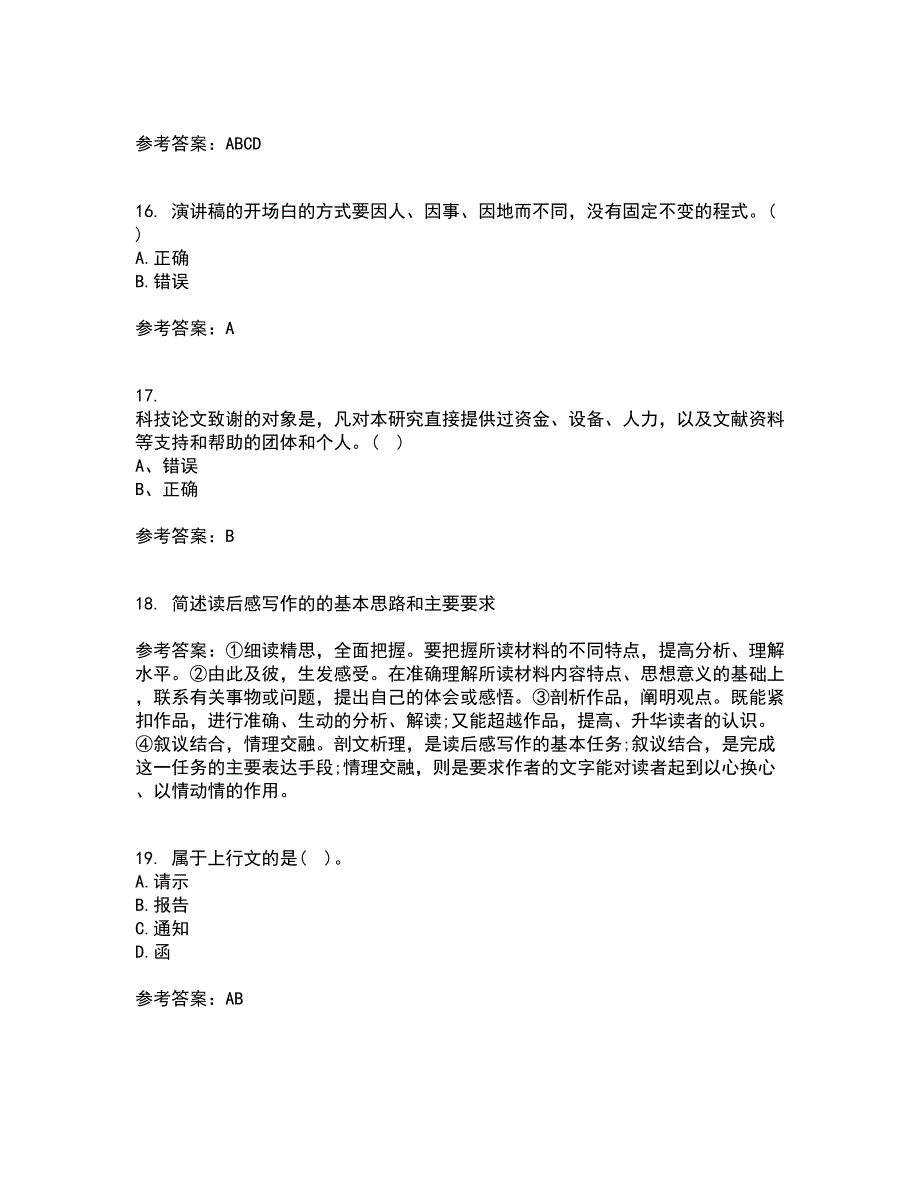 参考答案：ABCD

16. 演讲稿的开场白的方式要因人、因事、因地而不同，没有固定不变的程式。( )
A.正确
B.错误

参考答案：A

17.
科技论文致谢的对象是，凡对本研究直接提供过资金、设备、人力，以及文献资料等支持和帮助的团体和个人。( )
A、错误
B、正确

参考答案：B

18. 简述读后感写作的的基本思路和主要要求

参考答案：①细读精思，全面把握。要把握所读材料的不同特点，提高分析、理解水平。②由此及彼，生发感受。在准确理解所读材料内容特点、思想意义的基础上，联系有关事物或问题，提出自己的体会或感悟。③剖析作品，阐明观点。既能紧扣作品，进行准确、生动的分析、解读;又能超越作品，提高、升华读者的认识。④叙议结合，情理交融。剖文析理，是读后感写作的基本任务;叙议结合，是完成这一任务的主要表达手段;情理交融，则是要求作者的文字能对读者起到以心换心、以情动情的作用。

19. 属于上行文的是( )。
A.请示
B.报告
C.通知
D.函

参考答案：AB